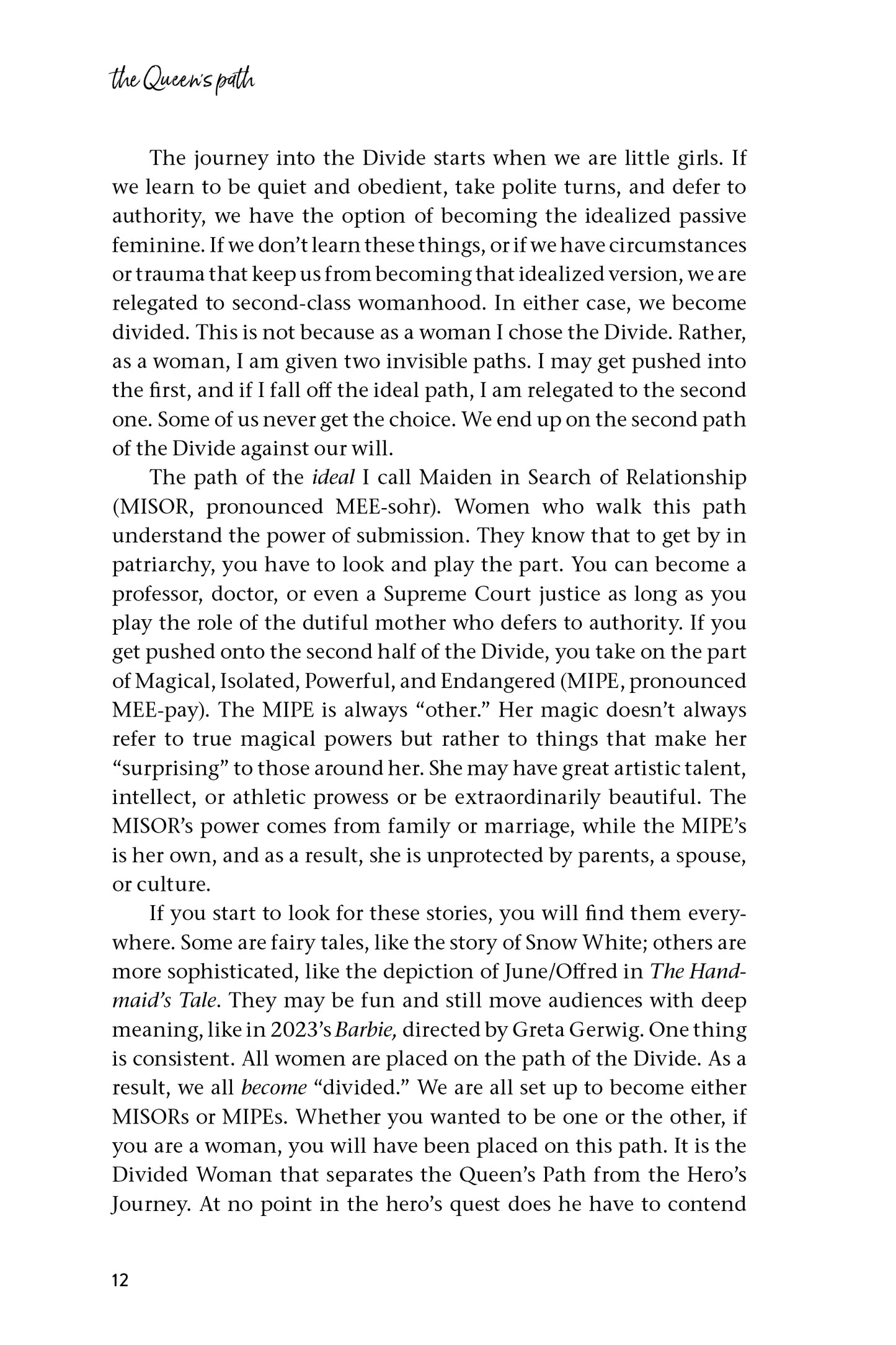 the Queen's path

The journey into the Divide starts when we are little girls. If we learn to be quiet and obedient, take polite turns, and defer to authority, we have the option of becoming the idealized passive feminine. If we don't learn these things, or if we have circumstances or trauma that keep us from becoming that idealized version, we are relegated to second-class womanhood. In either case, we become divided. This is not because as a woman I chose the Divide. Rather, as a woman, I am given two invisible paths. I may get pushed into the first, and if I fall off the ideal path, I am relegated to the second one. Some of us never get the choice. We end up on the second path of the Divide against our will.

The path of the ideal I call Maiden in Search of Relationship (MISOR, pronounced MEE-sohr). Women who walk this path understand the power of submission. They know that to get by in patriarchy, you have to look and play the part. You can become a professor, doctor, or even a Supreme Court justice as long as you play the role of the dutiful mother who defers to authority. If you get pushed onto the second half of the Divide, you take on the part of Magical, Isolated, Powerful, and Endangered (MIPE, pronounced MEE-pay). The MIPE is always "other." Her magic doesn't always refer to true magical powers but rather to things that make her "surprising" to those around her. She may have great artistic talent, intellect, or athletic prowess or be extraordinarily beautiful. The MISOR's power comes from family or marriage, while the MIPE's is her own, and as a result, she is unprotected by parents, a spouse, or culture.

If you start to look for these stories, you will find them everywhere. Some are fairy tales, like the story of Snow White; others are more sophisticated, like the depiction of June/Offred in The Handmaid's Tale. They may be fun and still move audiences with deep meaning, like in 2023's Barbie, directed by Greta Gerwig. One thing is consistent. All women are placed on the path of the Divide. As a result, we all become "divided." We are all set up to become either MISORs or MIPEs. Whether you wanted to be one or the other, if you are a woman, you will have been placed on this path. It is the Divided Woman that separates the Queen's Path from the Hero's Journey. At no point in the hero's quest does he have to contend

12